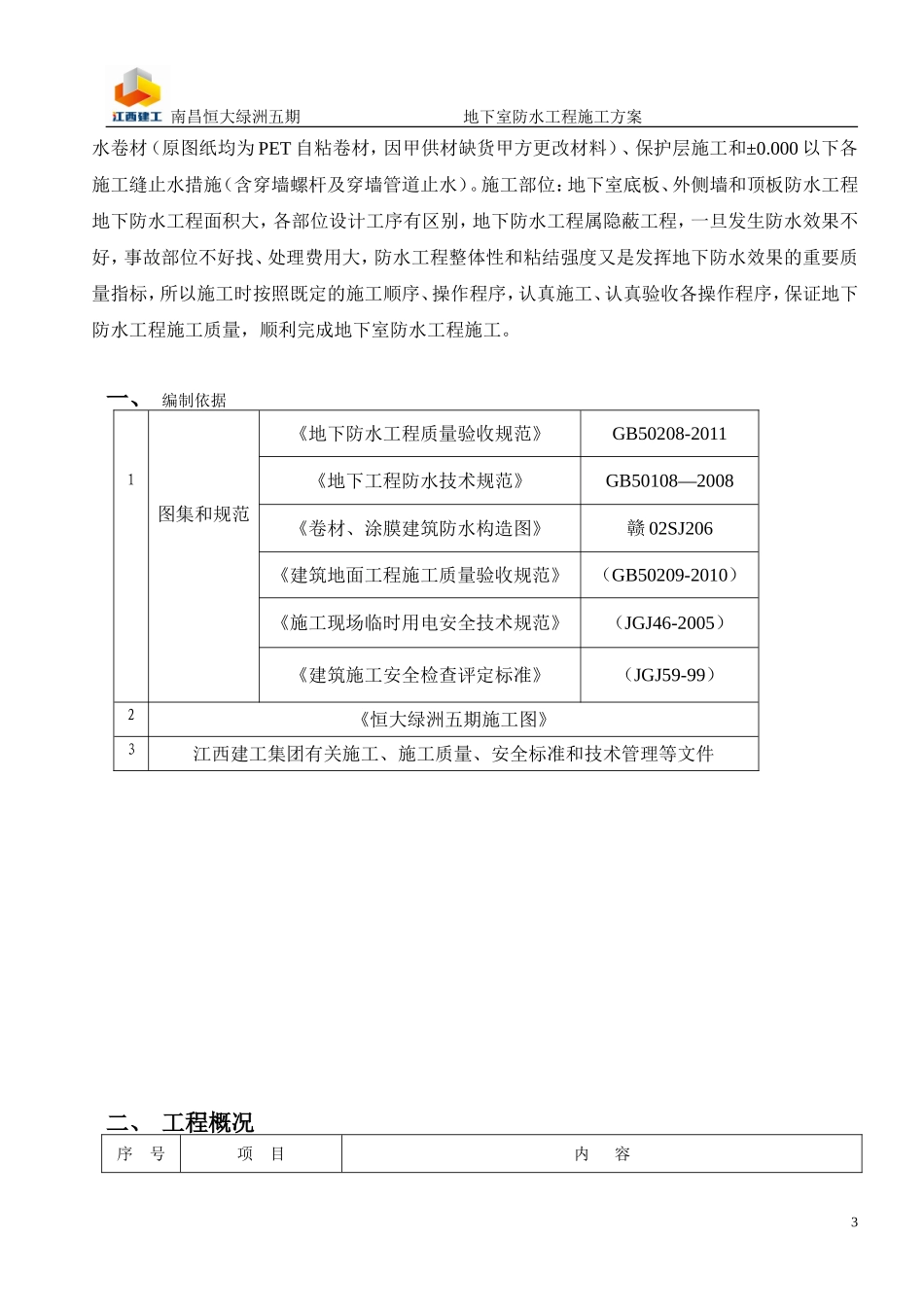 江西建工 南昌恒大绿洲五期 地下室防水工程施工方案

水卷材（原图纸均为PET自粘卷材，因甲供材缺货甲方更改材料）、保护层施工和±0.000以下各施工缝止水措施（含穿墙螺杆及穿墙管道止水）。施工部位：地下室底板、外侧墙和顶板防水工程地下防水工程面积大，各部位设计工序有区别，地下防水工程属隐蔽工程，一旦发生防水效果不好，事故部位不好找、处理费用大，防水工程整体性和粘结强度又是发挥地下防水效果的重要质量指标，所以施工时按照既定的施工顺序、操作程序，认真施工、认真验收各操作程序，保证地下防水工程施工质量，顺利完成地下室防水工程施工。

一、 编制依据

| 1 | 图集和规范 | 《地下防水工程质量验收规范》 | GB50208-2011 |
|---|---|---|---|
| | | 《地下工程防水技术规范》 | GB50108—2008 |
| | | 《卷材、涂膜建筑防水构造图》 | 赣02SJ206 |
| | | 《建筑地面工程施工质量验收规范》 | （GB50209-2010） |
| | | 《施工现场临时用电安全技术规范》 | （JGJ46-2005） |
| | | 《建筑施工安全检查评定标准》 | （JGJ59-99） |
| 2 | 《恒大绿洲五期施工图》 | | |
| 3 | 江西建工集团有关施工、施工质量、安全标准和技术管理等文件 | | |

二、 工程概况

| 序 号 | 项 目 | 内 容 |
|---|---|---|

3